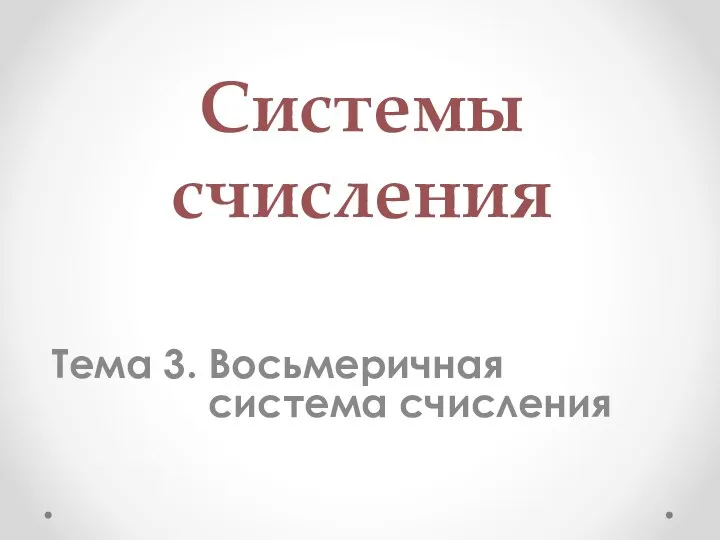 Системы счисления

Тема 3. Восьмеричная система счисления